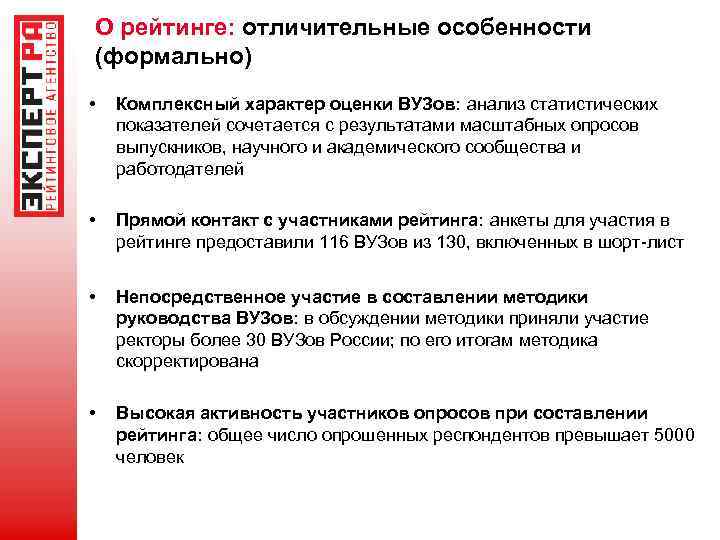 ЭКСПЕРТ РА
РЕЙТИНГОВОЕ АГЕНТСТВО

О рейтинге: отличительные особенности (формально)

• Комплексный характер оценки ВУЗов: анализ статистических показателей сочетается с результатами масштабных опросов выпускников, научного и академического сообщества и работодателей

• Прямой контакт с участниками рейтинга: анкеты для участия в рейтинге предоставили 116 ВУЗов из 130, включенных в шорт-лист

• Непосредственное участие в составлении методики руководства ВУЗов: в обсуждении методики приняли участие ректоры более 30 ВУЗов России; по его итогам методика скорректирована

• Высокая активность участников опросов при составлении рейтинга: общее число опрошенных респондентов превышает 5000 человек